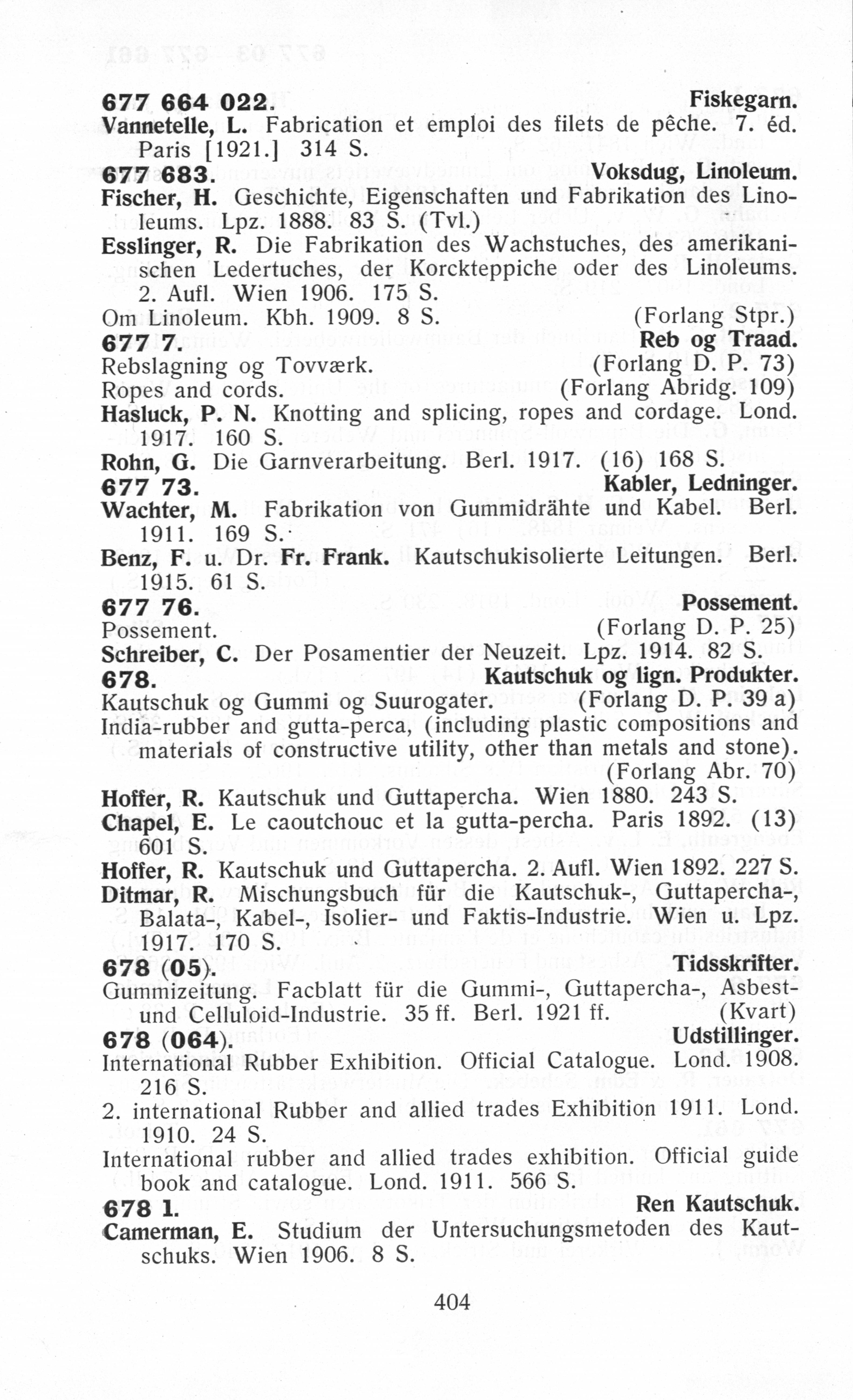 677 664 022. Fiskegarn.
Vannetelle, L. Fabrication et emploi des filets de pêche. 7. éd. Paris [1921.] 314 S.

677 683. Voksdug, Linoleum.
Fischer, H. Geschichte, Eigenschaften und Fabrikation des Linoleums. Lpz. 1888. 83 S. (Tvl.)
Esslinger, R. Die Fabrikation des Wachstuches, des amerikanischen Ledertuches, der Korckteppiche oder des Linoleums. 2. Aufl. Wien 1906. 175 S.
Om Linoleum. Kbh. 1909. 8 S. (Forlang Stpr.)

677 7. Reb og Traad.
Rebslagning og Tovværk. (Forlang D. P. 73)
Ropes and cords. (Forlang Abridg. 109)
Hasluck, P. N. Knotting and splicing, ropes and cordage. Lond. 1917. 160 S.
Rohn, G. Die Garnverarbeitung. Berl. 1917. (16) 168 S.

677 73. Kabler, Ledninger.
Wachter, M. Fabrikation von Gummidrähte und Kabel. Berl. 1911. 169 S.
Benz, F. u. Dr. Fr. Frank. Kautschukisolierte Leitungen. Berl. 1915. 61 S.

677 76. Possement.
Possement. (Forlang D. P. 25)
Schreiber, C. Der Posamentier der Neuzeit. Lpz. 1914. 82 S.

678. Kautschuk og lign. Produkter.
Kautschuk og Gummi og Suurogater. (Forlang D. P. 39 a)
India-rubber and gutta-perca, (including plastic compositions and materials of constructive utility, other than metals and stone). (Forlang Abr. 70)
Hoffer, R. Kautschuk und Guttapercha. Wien 1880. 243 S.
Chapel, E. Le caoutchouc et la gutta-percha. Paris 1892. (13) 601 S.
Hoffer, R. Kautschuk und Guttapercha. 2. Aufl. Wien 1892. 227 S.
Ditmar, R. Mischungsbuch für die Kautschuk-, Guttapercha-, Balata-, Kabel-, Isolier- und Faktis-Industrie. Wien u. Lpz. 1917. 170 S.

678 (05). Tidsskrifter.
Gummizeitung. Facblatt für die Gummi-, Guttapercha-, Asbest- und Celluloid-Industrie. 35 ff. Berl. 1921 ff. (Kvart)

678 (064). Udstillinger.
International Rubber Exhibition. Official Catalogue. Lond. 1908. 216 S.
2. international Rubber and allied trades Exhibition 1911. Lond. 1910. 24 S.
International rubber and allied trades exhibition. Official guide book and catalogue. Lond. 1911. 566 S.

678 1. Ren Kautschuk.
Camerman, E. Studium der Untersuchungsmetoden des Kautschuks. Wien 1906. 8 S.

404